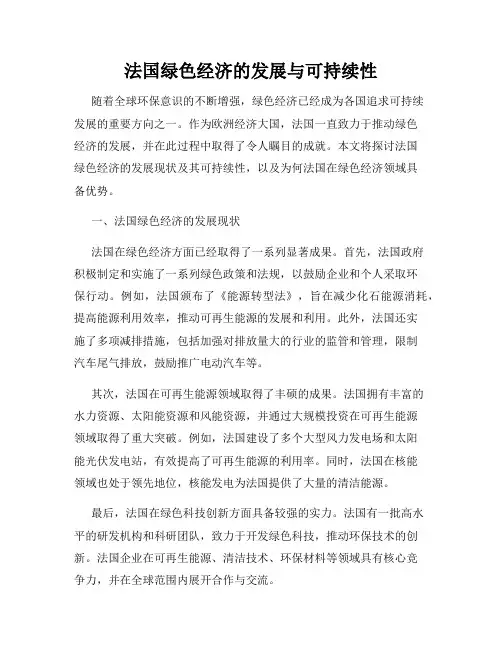 法国绿色经济的发展与可持续性

随着全球环保意识的不断增强，绿色经济已经成为各国追求可持续发展的重要方向之一。作为欧洲经济大国，法国一直致力于推动绿色经济的发展，并在此过程中取得了令人瞩目的成就。本文将探讨法国绿色经济的发展现状及其可持续性，以及为何法国在绿色经济领域具备优势。

一、法国绿色经济的发展现状

法国在绿色经济方面已经取得了一系列显著成果。首先，法国政府积极制定和实施了一系列绿色政策和法规，以鼓励企业和个人采取环保行动。例如，法国颁布了《能源转型法》，旨在减少化石能源消耗，提高能源利用效率，推动可再生能源的发展和利用。此外，法国还实施了多项减排措施，包括加强对排放量大的行业的监管和管理，限制汽车尾气排放，鼓励推广电动汽车等。

其次，法国在可再生能源领域取得了丰硕的成果。法国拥有丰富的水力资源、太阳能资源和风能资源，并通过大规模投资在可再生能源领域取得了重大突破。例如，法国建设了多个大型风力发电场和太阳能光伏发电站，有效提高了可再生能源的利用率。同时，法国在核能领域也处于领先地位，核能发电为法国提供了大量的清洁能源。

最后，法国在绿色科技创新方面具备较强的实力。法国有一批高水平的研发机构和科研团队，致力于开发绿色科技，推动环保技术的创新。法国企业在可再生能源、清洁技术、环保材料等领域具有核心竞争力，并在全球范围内展开合作与交流。